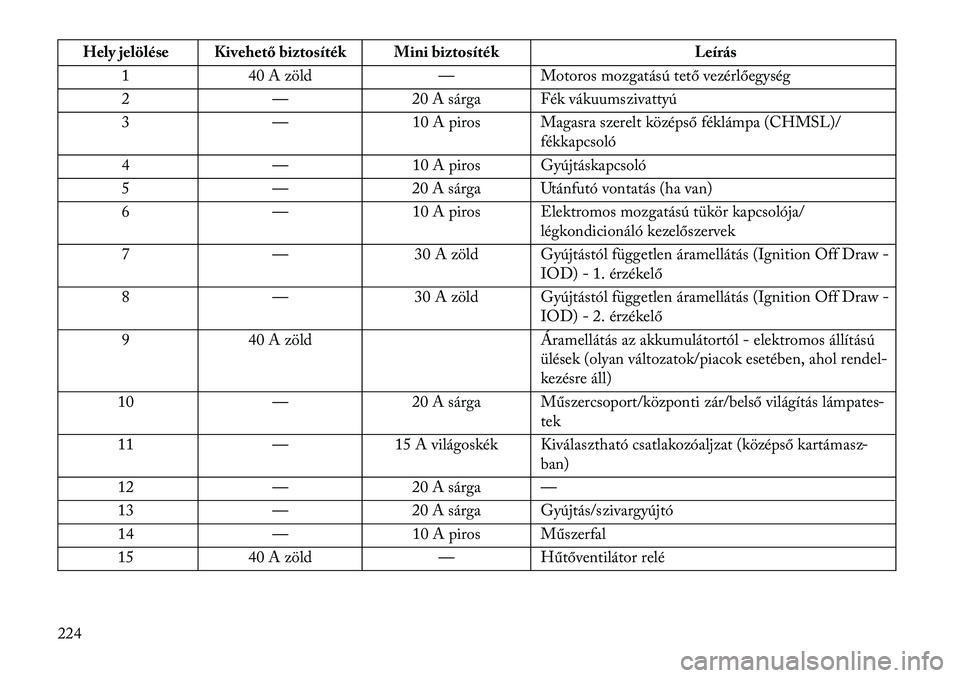 | Hely jelölése | Kivehető biztosíték | Mini biztosíték | Leírás |
|---|---|---|---|
| 1 | 40 A zöld | — | Motoros mozgatású tető vezérlőegység |
| 2 | — | 20 A sárga | Fék vákuumszivattyú |
| 3 | — | 10 A piros | Magasra szerelt középső féklámpa (CHMSL)/ fékkapcsoló |
| 4 | — | 10 A piros | Gyújtáskapcsoló |
| 5 | — | 20 A sárga | Utánfutó vontatás (ha van) |
| 6 | — | 10 A piros | Elektromos mozgatású tükör kapcsolója/ légkondicionáló kezelőszervek |
| 7 | — | 30 A zöld | Gyújtástól független áramellátás (Ignition Off Draw - IOD) - 1. érzékelő |
| 8 | — | 30 A zöld | Gyújtástól független áramellátás (Ignition Off Draw - IOD) - 2. érzékelő |
| 9 | 40 A zöld | | Áramellátás az akkumulátortól - elektromos állítású ülések (olyan változatok/piacok esetében, ahol rendelkezésre áll) |
| 10 | — | 20 A sárga | Műszercsoport/központi zár/belső világítás lámpatestek |
| 11 | — | 15 A világoskék | Kiválasztható csatlakozóaljzat (középső kartámaszban) |
| 12 | — | 20 A sárga | — |
| 13 | — | 20 A sárga | Gyújtás/szivargyújtó |
| 14 | — | 10 A piros | Műszerfal |
| 15 | 40 A zöld | — | Hűtőventilátor relé |

224

carmanualsonline.info